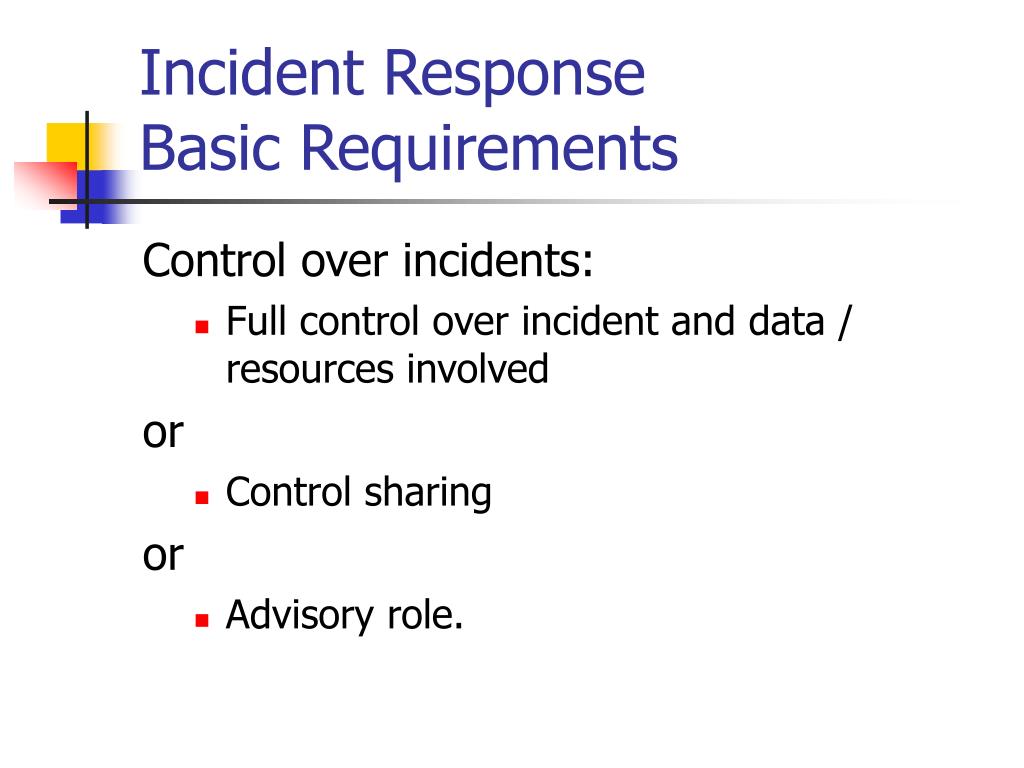 Incident Response
Basic Requirements

Control over incidents:

- Full control over incident and data / resources involved

or

- Control sharing

or

- Advisory role.